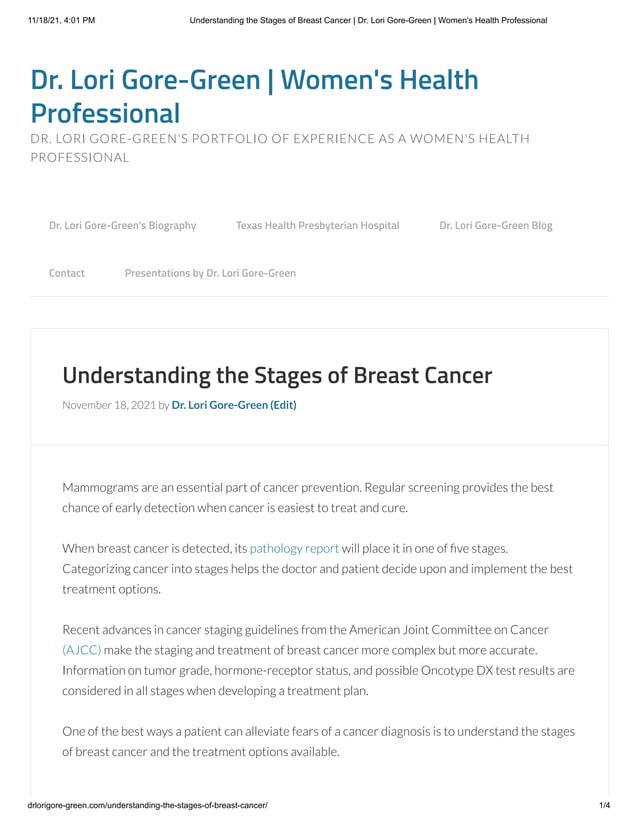 11/18/21, 4:01 PM Understanding the Stages of Breast Cancer | Dr. Lori Gore-Green | Women's Health Professional

Dr. Lori Gore-Green | Women's Health Professional

DR. LORI GORE-GREEN'S PORTFOLIO OF EXPERIENCE AS A WOMEN'S HEALTH PROFESSIONAL

Dr. Lori Gore-Green's Biography Texas Health Presbyterian Hospital Dr. Lori Gore-Green Blog

Contact Presentations by Dr. Lori Gore-Green

Understanding the Stages of Breast Cancer

November 18, 2021 by Dr. Lori Gore-Green (Edit)

Mammograms are an essential part of cancer prevention. Regular screening provides the best chance of early detection when cancer is easiest to treat and cure.

When breast cancer is detected, its pathology report will place it in one of five stages. Categorizing cancer into stages helps the doctor and patient decide upon and implement the best treatment options.

Recent advances in cancer staging guidelines from the American Joint Committee on Cancer (AJCC) make the staging and treatment of breast cancer more complex but more accurate. Information on tumor grade, hormone-receptor status, and possible Oncotype DX test results are considered in all stages when developing a treatment plan.

One of the best ways a patient can alleviate fears of a cancer diagnosis is to understand the stages of breast cancer and the treatment options available.

drlorigore-green.com/understanding-the-stages-of-breast-cancer/ 1/4